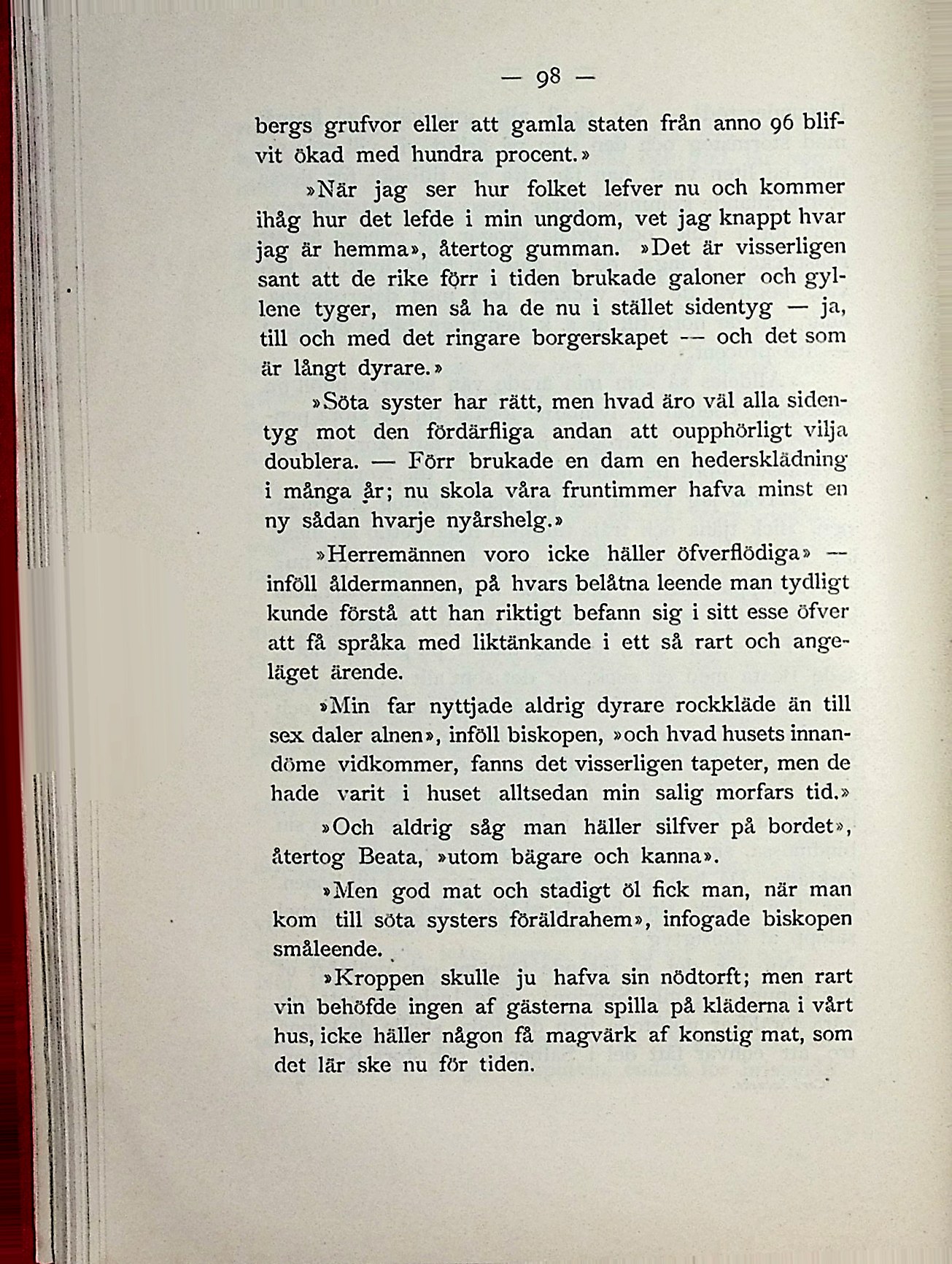 — 98 —

bergs grufvor eller att gamla staten från anno 96 blifvit ökad med hundra procent.»

»När jag ser hur folket lefver nu och kommer ihåg hur det lefde i min ungdom, vet jag knappt hvar jag är hemma», återtog gumman. »Det är visserligen sant att de rike förr i tiden brukade galoner och gyllene tyger, men så ha de nu i stället sidentyg — ja, till och med det ringare borgerskapet — och det som är långt dyrare.»

»Söta syster har rätt, men hvad äro väl alla sidentyg mot den fördärfliga andan att oupphörligt vilja doublera. — Förr brukade en dam en hedersklädning i många år; nu skola våra fruntimmer hafva minst en ny sådan hvarje nyårshelg.»

»Herremännen voro icke häller öfverflödiga» — inföll åldermannen, på hvars belåtna leende man tydligt kunde förstå att han riktigt befann sig i sitt esse öfver att få språka med liktänkande i ett så rart och angeläget ärende.

»Min far nyttjade aldrig dyrare rockkläde än till sex daler alnen», inföll biskopen, »och hvad husets innandöme vidkommer, fanns det visserligen tapeter, men de hade varit i huset alltsedan min salig morfars tid.»

»Och aldrig såg man häller silfver på bordet», återtog Beata, »utom bägare och kanna».

»Men god mat och stadigt öl fick man, när man kom till söta systers föräldrahem», infogade biskopen småleende.

»Kroppen skulle ju hafva sin nödtorft; men rart vin behöfde ingen af gästerna spilla på kläderna i vårt hus, icke häller någon få magvärk af konstig mat, som det lär ske nu för tiden.